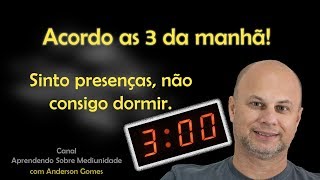 Acordo as 3 da manhã!

Sinto presenças, não consigo dormir.

3:00

Canal
Aprendendo Sobre Mediunidade
com Anderson Gomes